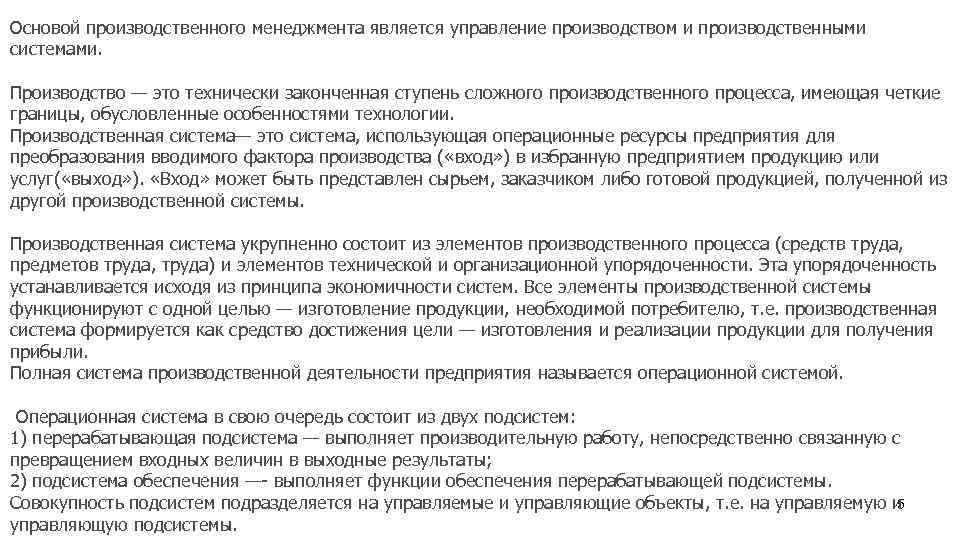 Основой производственного менеджмента является управление производством и производственными системами.

Производство — это технически законченная ступень сложного производственного процесса, имеющая четкие границы, обусловленные особенностями технологии.
Производственная система— это система, использующая операционные ресурсы предприятия для преобразования вводимого фактора производства («вход») в избранную предприятием продукцию или услуг(«выход»). «Вход» может быть представлен сырьем, заказчиком либо готовой продукцией, полученной из другой производственной системы.

Производственная система укрупненно состоит из элементов производственного процесса (средств труда, предметов труда, труда) и элементов технической и организационной упорядоченности. Эта упорядоченность устанавливается исходя из принципа экономичности систем. Все элементы производственной системы функционируют с одной целью — изготовление продукции, необходимой потребителю, т.е. производственная система формируется как средство достижения цели — изготовления и реализации продукции для получения прибыли.
Полная система производственной деятельности предприятия называется операционной системой.

Операционная система в свою очередь состоит из двух подсистем:
1) перерабатывающая подсистема — выполняет производительную работу, непосредственно связанную с превращением входных величин в выходные результаты;
2) подсистема обеспечения —- выполняет функции обеспечения перерабатывающей подсистемы.
Совокупность подсистем подразделяется на управляемые и управляющие объекты, т.е. на управляемую и управляющую подсистемы.

6